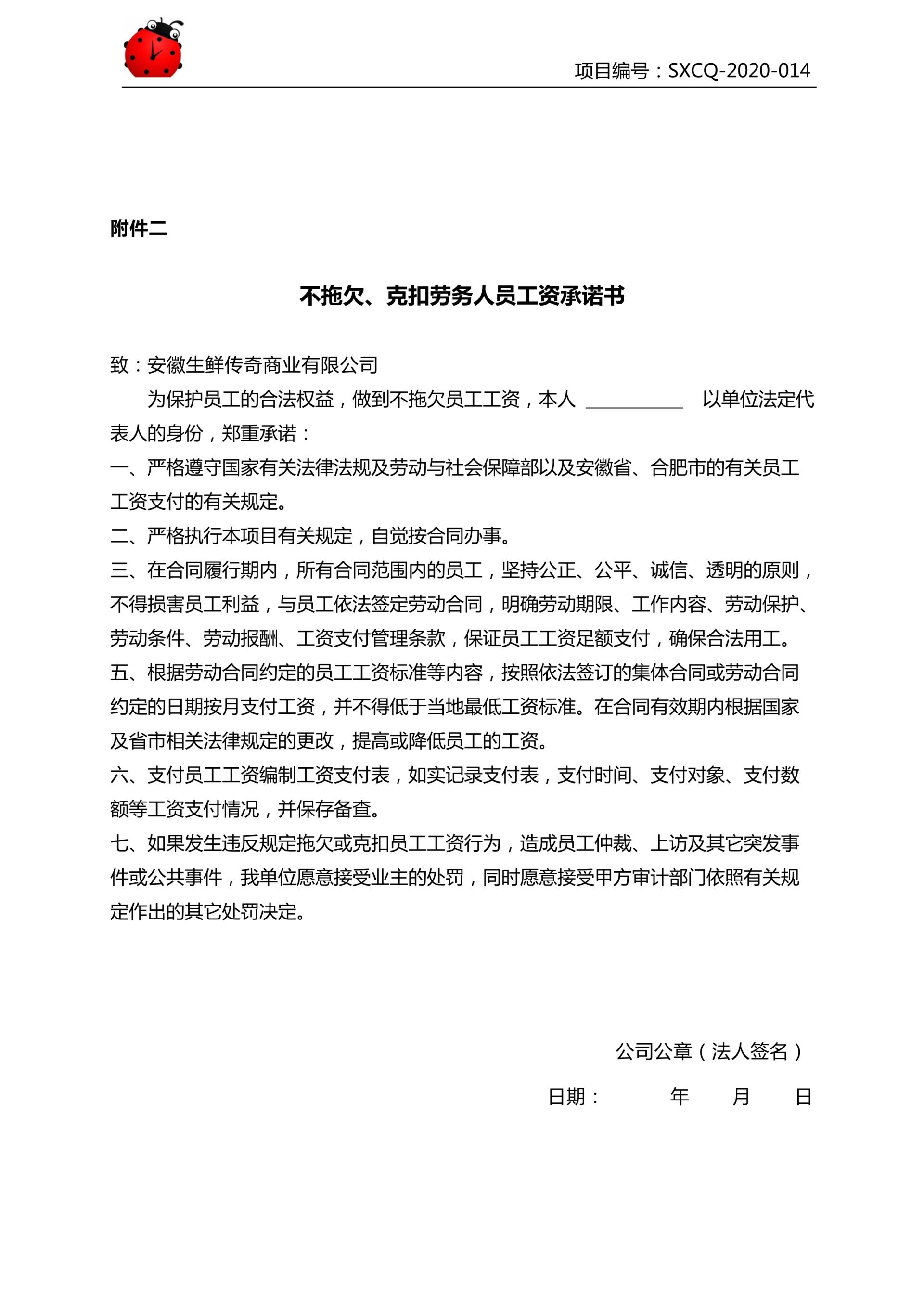 项目编号：SXCQ-2020-014

附件二

不拖欠、克扣劳务人员工资承诺书

致：安徽生鲜传奇商业有限公司

为保护员工的合法权益，做到不拖欠员工工资，本人 ___________ 以单位法定代表人的身份，郑重承诺：

一、严格遵守国家有关法律法规及劳动与社会保障部以及安徽省、合肥市的有关员工工资支付的有关规定。

二、严格执行本项目有关规定，自觉按合同办事。

三、在合同履行期内，所有合同范围内的员工，坚持公正、公平、诚信、透明的原则，不得损害员工利益，与员工依法签定劳动合同，明确劳动期限、工作内容、劳动保护、劳动条件、劳动报酬、工资支付管理条款，保证员工工资足额支付，确保合法用工。

五、根据劳动合同约定的员工工资标准等内容，按照依法签订的集体合同或劳动合同约定的日期按月支付工资，并不得低于当地最低工资标准。在合同有效期内根据国家及省市相关法律规定的更改，提高或降低员工的工资。

六、支付员工工资编制工资支付表，如实记录支付表，支付时间、支付对象、支付数额等工资支付情况，并保存备查。

七、如果发生违反规定拖欠或克扣员工工资行为，造成员工仲裁、上访及其它突发事件或公共事件，我单位愿意接受业主的处罚，同时愿意接受甲方审计部门依照有关规定作出的其它处罚决定。

公司公章（法人签名）

日期：　　年　　月　　日